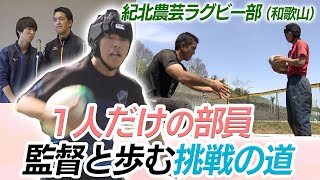 紀北農芸ラグビー部（和歌山）

1人だけの部員
監督と歩む挑戦の道